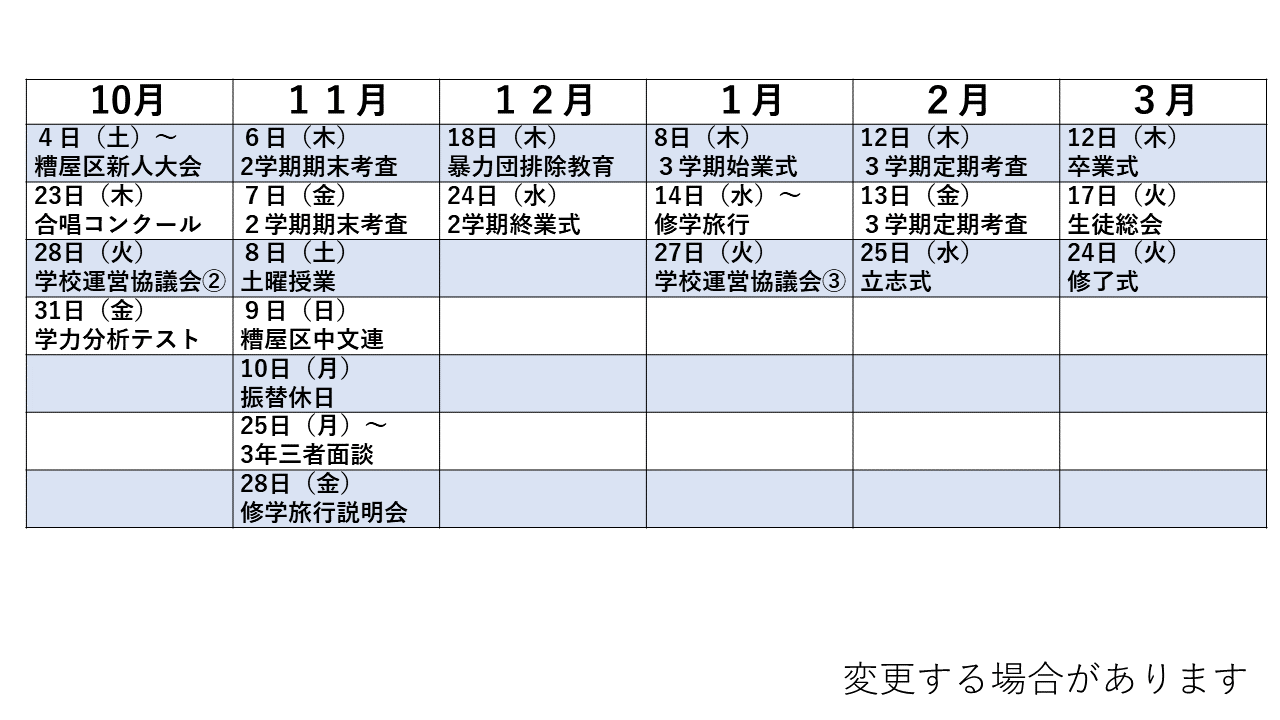 | 10月 | １１月 | １２月 | １月 | ２月 | ３月 |
|---|---|---|---|---|---|
| ４日（土）～ 糟屋区新人大会 | ６日（木） 2学期期末考査 | 18日（木） 暴力団排除教育 | 8日（木） ３学期始業式 | 12日（木） ３学期定期考査 | 12日（木） 卒業式 |
| 23日（木） 合唱コンクール | ７日（金） ２学期期末考査 | 24日（水） 2学期終業式 | 14日（水）～ 修学旅行 | 13日（金） ３学期定期考査 | 17日（火） 生徒総会 |
| 28日（火） 学校運営協議会② | ８日（土） 土曜授業 | | 27日（火） 学校運営協議会③ | 25日（水） 立志式 | 24日（火） 修了式 |
| 31日（金） 学力分析テスト | ９日（日） 糟屋区中文連 | | | | |
| | 10日（月） 振替休日 | | | | |
| | 25日（月）～ 3年三者面談 | | | | |
| | 28日（金） 修学旅行説明会 | | | | |

変更する場合があります